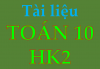 Tài liệu
TOÁN 10
HK2